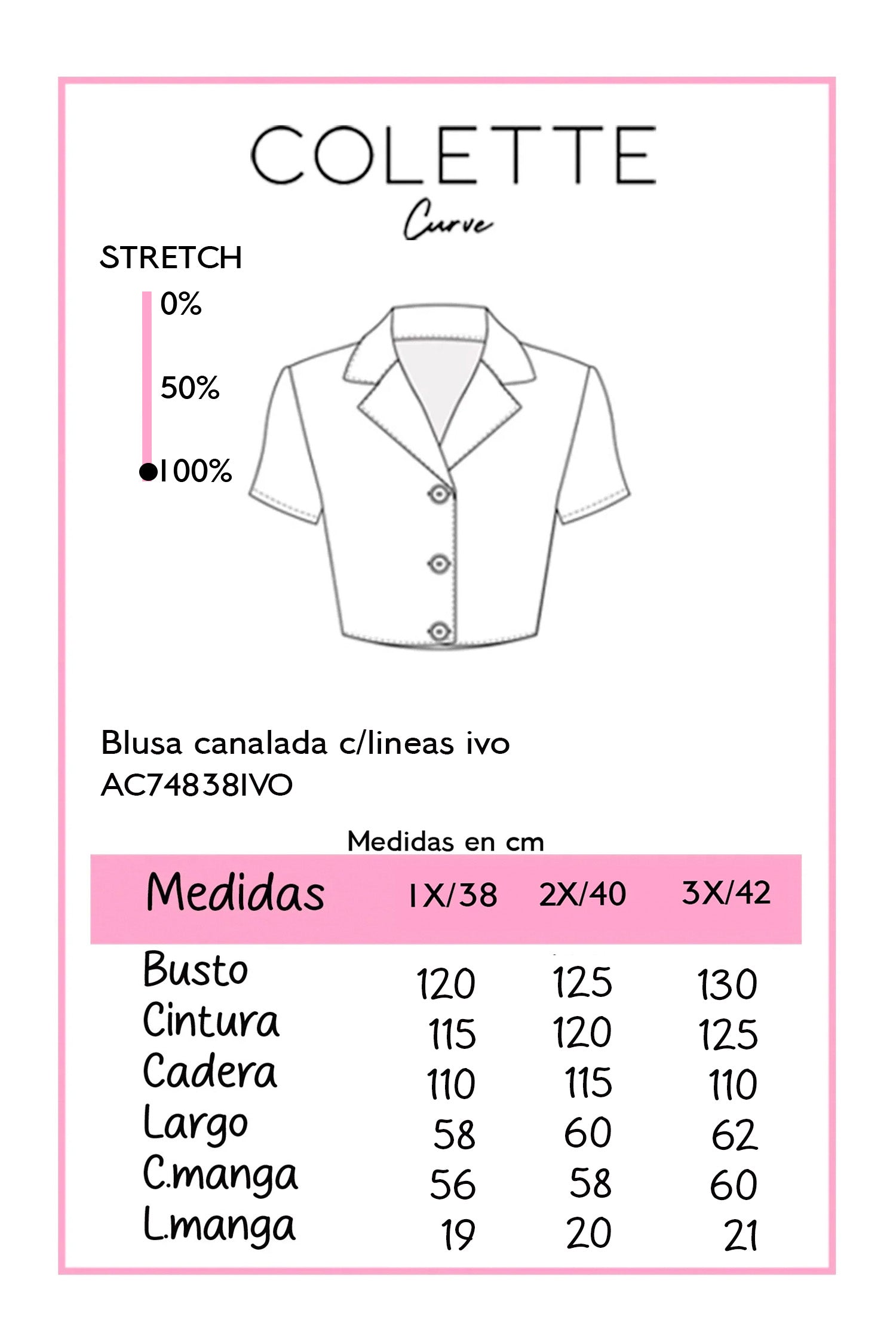 COLETTE
Curve

STRETCH
0%
50%
100%

Blusa canalada c/lineas ivo
AC74838IVO

Medidas en cm

| Medidas | 1X/38 | 2X/40 | 3X/42 |
|---|---|---|---|
| Busto | 120 | 125 | 130 |
| Cintura | 115 | 120 | 125 |
| Cadera | 110 | 115 | 110 |
| Largo | 58 | 60 | 62 |
| C.manga | 56 | 58 | 60 |
| L.manga | 19 | 20 | 21 |